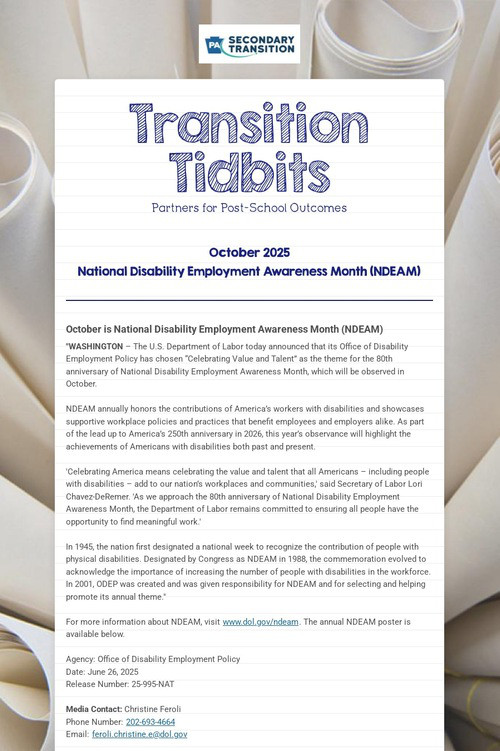 PA SECONDARY TRANSITION

Transition Tidbits

Partners for Post-School Outcomes

October 2025
National Disability Employment Awareness Month (NDEAM)

October is National Disability Employment Awareness Month (NDEAM)

"WASHINGTON – The U.S. Department of Labor today announced that its Office of Disability Employment Policy has chosen "Celebrating Value and Talent" as the theme for the 80th anniversary of National Disability Employment Awareness Month, which will be observed in October.

NDEAM annually honors the contributions of America's workers with disabilities and showcases supportive workplace policies and practices that benefit employees and employers alike. As part of the lead up to America's 250th anniversary in 2026, this year's observance will highlight the achievements of Americans with disabilities both past and present.

'Celebrating America means celebrating the value and talent that all Americans – including people with disabilities – add to our nation's workplaces and communities,' said Secretary of Labor Lori Chavez-DeRemer. 'As we approach the 80th anniversary of National Disability Employment Awareness Month, the Department of Labor remains committed to ensuring all people have the opportunity to find meaningful work.'

In 1945, the nation first designated a national week to recognize the contribution of people with physical disabilities. Designated by Congress as NDEAM in 1988, the commemoration evolved to acknowledge the importance of increasing the number of people with disabilities in the workforce. In 2001, ODEP was created and was given responsibility for NDEAM and for selecting and helping promote its annual theme."

For more information about NDEAM, visit www.dol.gov/ndeam. The annual NDEAM poster is available below.

Agency: Office of Disability Employment Policy
Date: June 26, 2025
Release Number: 25-995-NAT

Media Contact: Christine Feroli
Phone Number: 202-693-4664
Email: feroli.christine.e@dol.gov